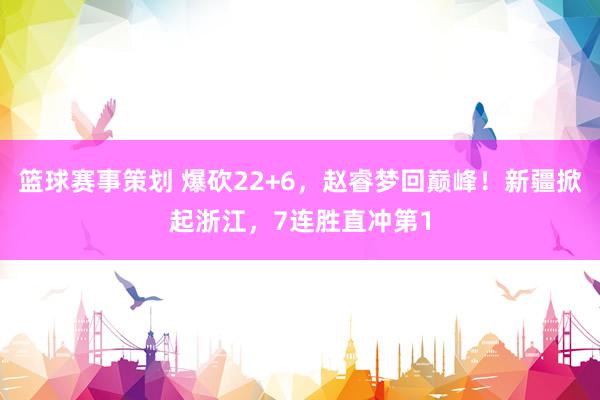 篮球赛事策划 爆砍22+6，赵睿梦回巅峰！新疆掀起浙江，7连胜直冲第1